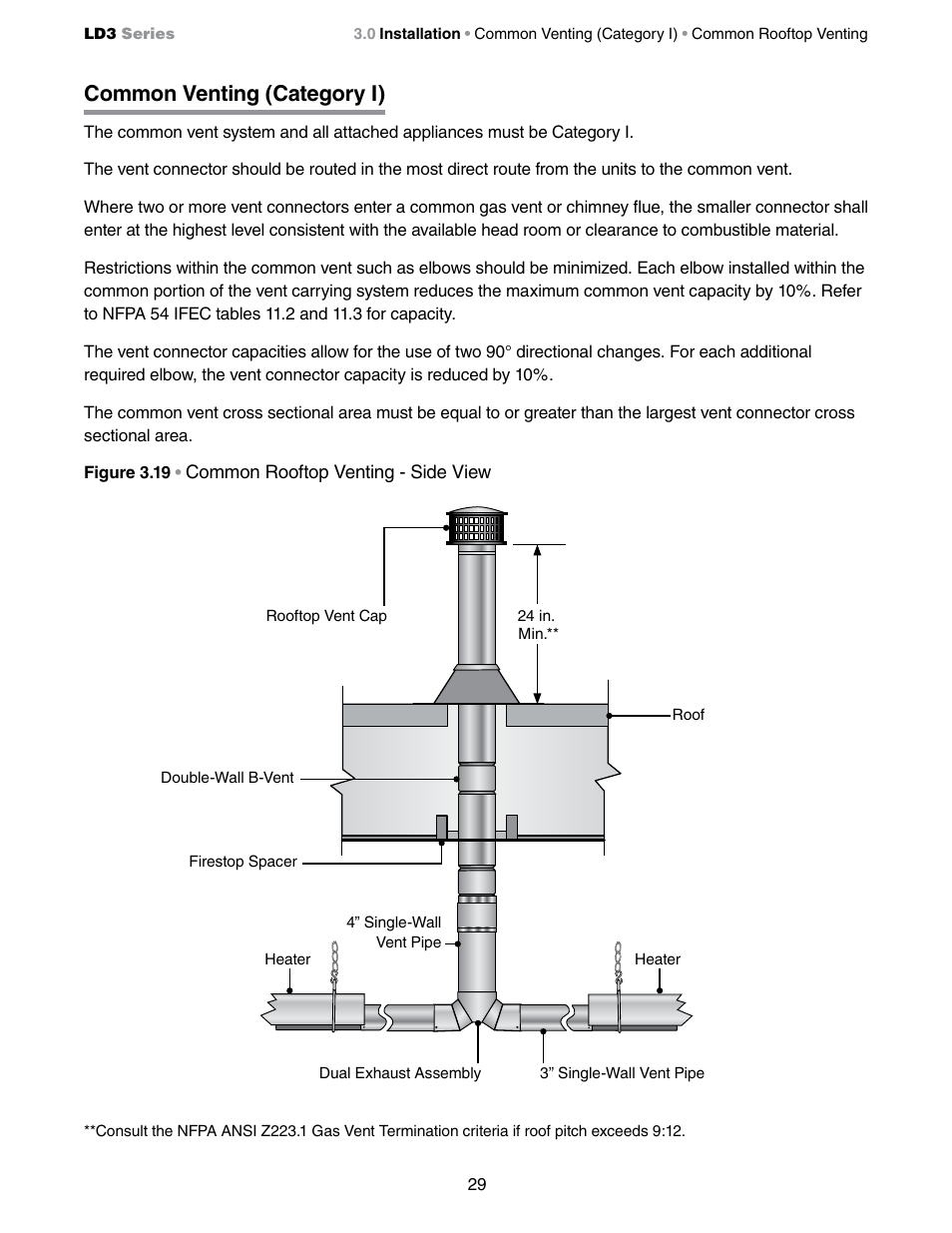 LD3 Series

3.0 Installation • Common Venting (Category I) • Common Rooftop Venting

Common Venting (Category I)

The common vent system and all attached appliances must be Category I.

The vent connector should be routed in the most direct route from the units to the common vent.

Where two or more vent connectors enter a common gas vent or chimney flue, the smaller connector shall enter at the highest level consistent with the available head room or clearance to combustible material.

Restrictions within the common vent such as elbows should be minimized. Each elbow installed within the common portion of the vent carrying system reduces the maximum common vent capacity by 10%. Refer to NFPA 54 IFEC tables 11.2 and 11.3 for capacity.

The vent connector capacities allow for the use of two 90° directional changes. For each additional required elbow, the vent connector capacity is reduced by 10%.

The common vent cross sectional area must be equal to or greater than the largest vent connector cross sectional area.

Figure 3.19 • Common Rooftop Venting - Side View

Rooftop Vent Cap

24 in. Min.**

Roof

Double-Wall B-Vent

Firestop Spacer

4” Single-Wall Vent Pipe

Heater

Heater

Dual Exhaust Assembly

3” Single-Wall Vent Pipe

**Consult the NFPA ANSI Z223.1 Gas Vent Termination criteria if roof pitch exceeds 9:12.

29